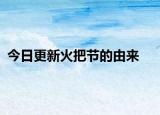 今日更新火把节的由来